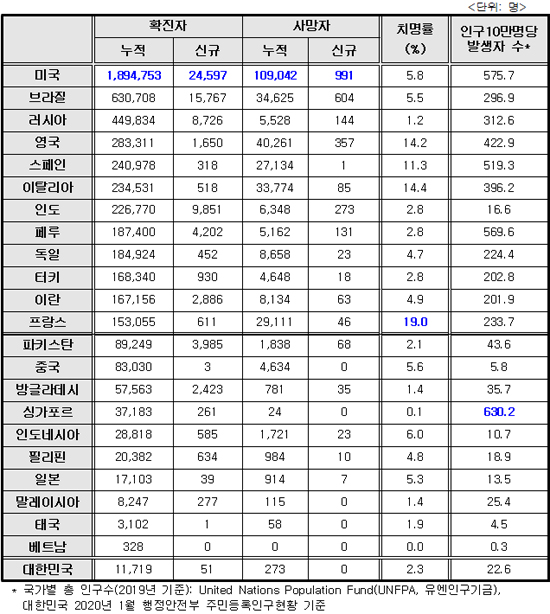 <단위: 명>

| | 확진자 누적 | 확진자 신규 | 사망자 누적 | 사망자 신규 | 치명률 (%) | 인구10만명당 발생자 수* |
|---|---|---|---|---|---|---|
| 미국 | 1,894,753 | 24,597 | 109,042 | 991 | 5.8 | 575.7 |
| 브라질 | 630,708 | 15,767 | 34,625 | 604 | 5.5 | 296.9 |
| 러시아 | 449,834 | 8,726 | 5,528 | 144 | 1.2 | 312.6 |
| 영국 | 283,311 | 1,650 | 40,261 | 357 | 14.2 | 422.9 |
| 스페인 | 240,978 | 318 | 27,134 | 1 | 11.3 | 519.3 |
| 이탈리아 | 234,531 | 518 | 33,774 | 85 | 14.4 | 396.2 |
| 인도 | 226,770 | 9,851 | 6,348 | 273 | 2.8 | 16.6 |
| 페루 | 187,400 | 4,202 | 5,162 | 131 | 2.8 | 569.6 |
| 독일 | 184,924 | 452 | 8,658 | 23 | 4.7 | 224.4 |
| 터키 | 168,340 | 930 | 4,648 | 18 | 2.8 | 202.8 |
| 이란 | 167,156 | 2,886 | 8,134 | 63 | 4.9 | 201.9 |
| 프랑스 | 153,055 | 611 | 29,111 | 46 | 19.0 | 233.7 |
| 파키스탄 | 89,249 | 3,985 | 1,838 | 68 | 2.1 | 43.6 |
| 중국 | 83,030 | 3 | 4,634 | 0 | 5.6 | 5.8 |
| 방글라데시 | 57,563 | 2,423 | 781 | 35 | 1.4 | 35.7 |
| 싱가포르 | 37,183 | 261 | 24 | 0 | 0.1 | 630.2 |
| 인도네시아 | 28,818 | 585 | 1,721 | 23 | 6.0 | 10.7 |
| 필리핀 | 20,382 | 634 | 984 | 10 | 4.8 | 18.9 |
| 일본 | 17,103 | 39 | 914 | 7 | 5.3 | 13.5 |
| 말레이시아 | 8,247 | 277 | 115 | 0 | 1.4 | 25.4 |
| 태국 | 3,102 | 1 | 58 | 0 | 1.9 | 4.5 |
| 베트남 | 328 | 0 | 0 | 0 | 0.0 | 0.3 |
| 대한민국 | 11,719 | 51 | 273 | 0 | 2.3 | 22.6 |

* 국가별 총 인구수(2019년 기준): United Nations Population Fund(UNFPA, 유엔인구기금), 대한민국 2020년 1월 행정안전부 주민등록인구현황 기준